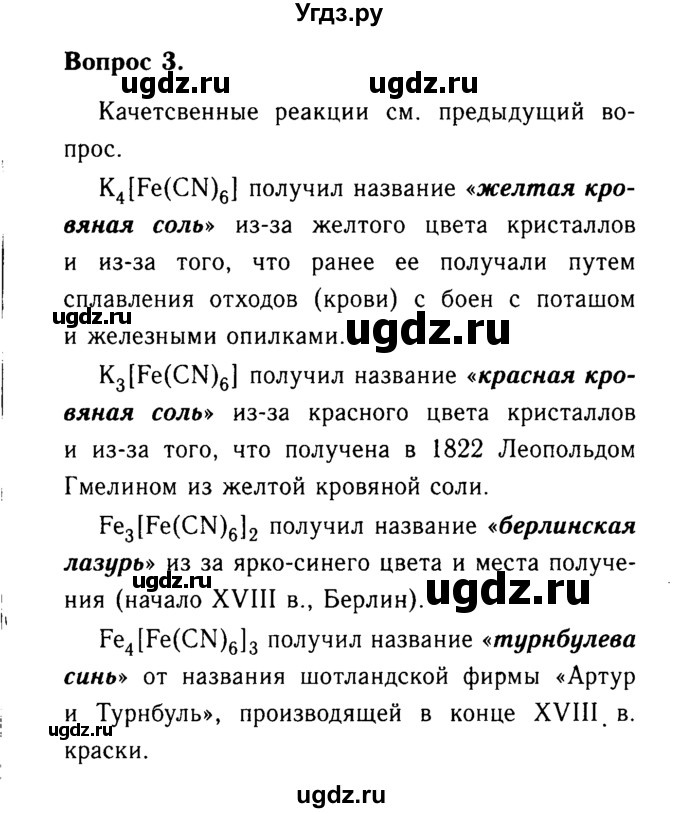 Угдз.ру

Вопрос 3.

ugdz.ru ugdz.ru

Качетсвенные реакции см. предыдущий вопрос.

$K_4[Fe(CN)_6]$ получил название «желтая кровяная соль» из-за желтого цвета кристаллов и из-за того, что ранее ее получали путем сплавления отходов (крови) с боен с поташом и железными опилками.

ugdz.ru ugdz.ru

$K_3[Fe(CN)_6]$ получил название «красная кровяная соль» из-за красного цвета кристаллов и из-за того, что получена в 1822 Леопольдом Гмелином из желтой кровяной соли.

$Fe_3[Fe(CN)_6]_2$ получил название «берлинская лазурь» из за ярко-синего цвета и места получения (начало XVIII в., Берлин).

ugdz.ru

$Fe_4[Fe(CN)_6]_3$ получил название «турнбулева синь» от названия шотландской фирмы «Артур и Турнбуль», производящей в конце XVIII в. краски.

ugdz.ru

ugdz.ru